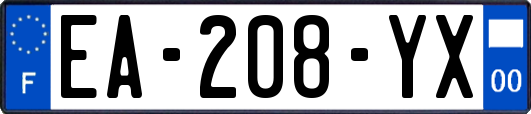 F

EA-208-YX

00